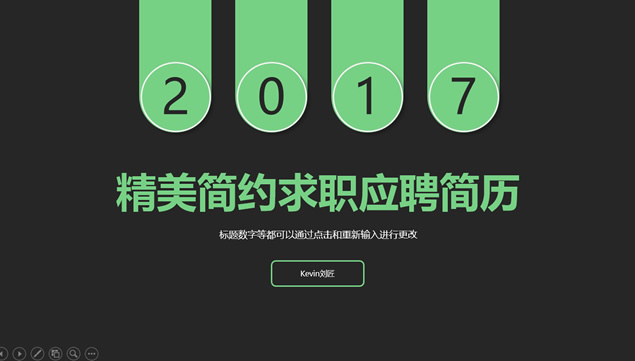 2 0 1 7

精美简约求职应聘简历

标题数字等都可以通过点击和重新输入进行更改

Kevin刘匠